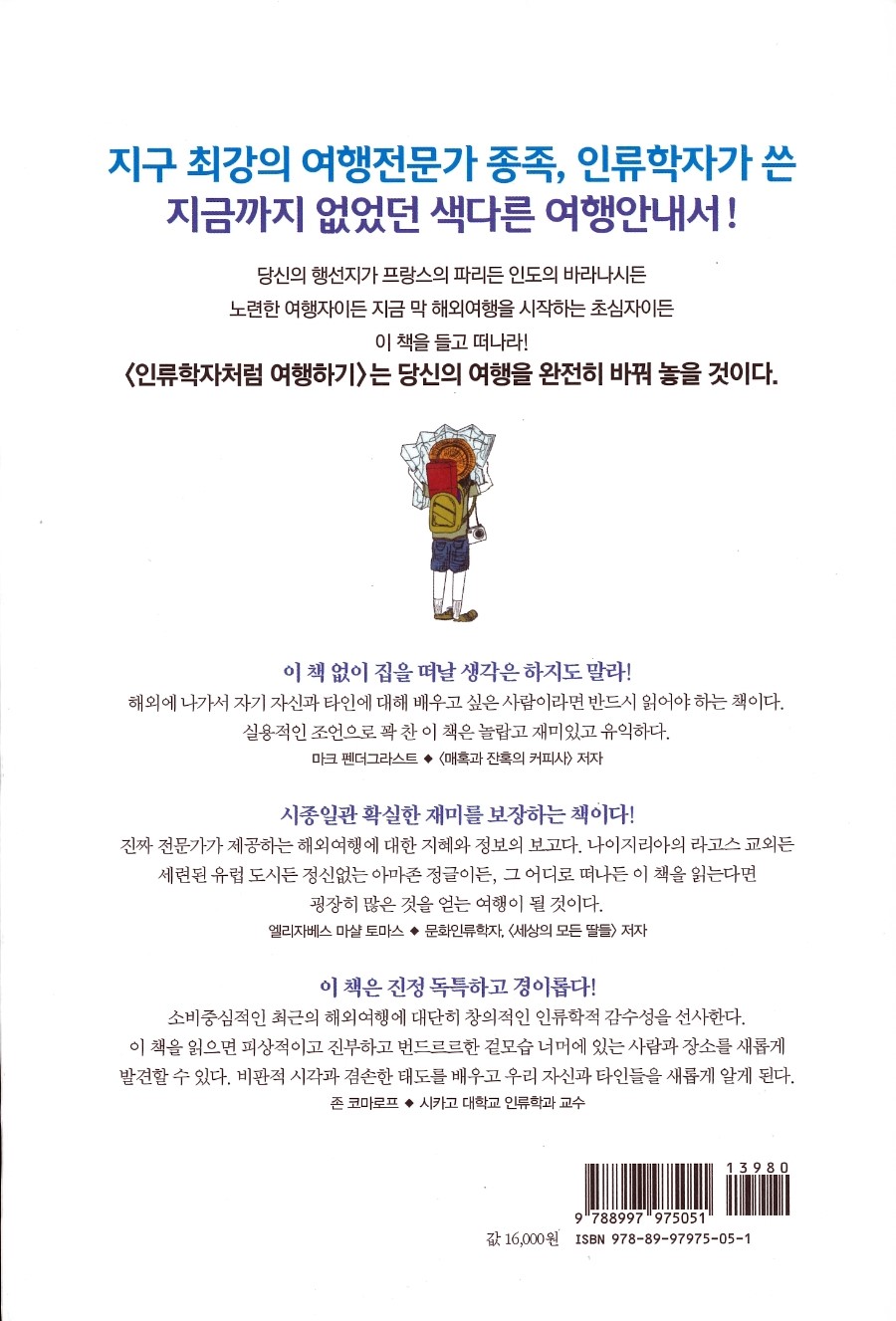 지구 최강의 여행전문가 종족, 인류학자가 쓴
지금까지 없었던 색다른 여행안내서!

당신의 행선지가 프랑스의 파리든 인도의 바라나시든
노련한 여행자이든 지금 막 해외여행을 시작하는 초심자이든
이 책을 들고 떠나라!
〈인류학자처럼 여행하기〉는 당신의 여행을 완전히 바꿔 놓을 것이다.

이 책 없이 집을 떠날 생각은 하지도 말라!
해외에 나가서 자기 자신과 타인에 대해 배우고 싶은 사람이라면 반드시 읽어야 하는 책이다. 실용적인 조언으로 꽉 찬 이 책은 놀랍고 재미있고 유익하다.
마크 펜더그라스트 ◆ 〈매혹과 잔혹의 커피사〉 저자

시종일관 확실한 재미를 보장하는 책이다!
진짜 전문가가 제공하는 해외여행에 대한 지혜와 정보의 보고다. 나이지리아의 라고스 교외든 세련된 유럽 도시든 정신없는 아마존 정글이든, 그 어디로 떠나든 이 책을 읽는다면 굉장히 많은 것을 얻는 여행이 될 것이다.
엘리자베스 마샬 토마스 ◆ 문화인류학자, 〈세상의 모든 딸들〉 저자

이 책은 진정 독특하고 경이롭다!
소비중심적인 최근의 해외여행에 대단히 창의적인 인류학적 감수성을 선사한다. 이 책을 읽으면 피상적이고 진부하고 번드르르한 겉모습 너머에 있는 사람과 장소를 새롭게 발견할 수 있다. 비판적 시각과 겸손한 태도를 배우고 우리 자신과 타인들을 새롭게 알게 된다.
존 코마로프 ◆ 시카고 대학교 인류학과 교수

13980
9 788997 975051
값 16,000원 ISBN 978-89-97975-05-1